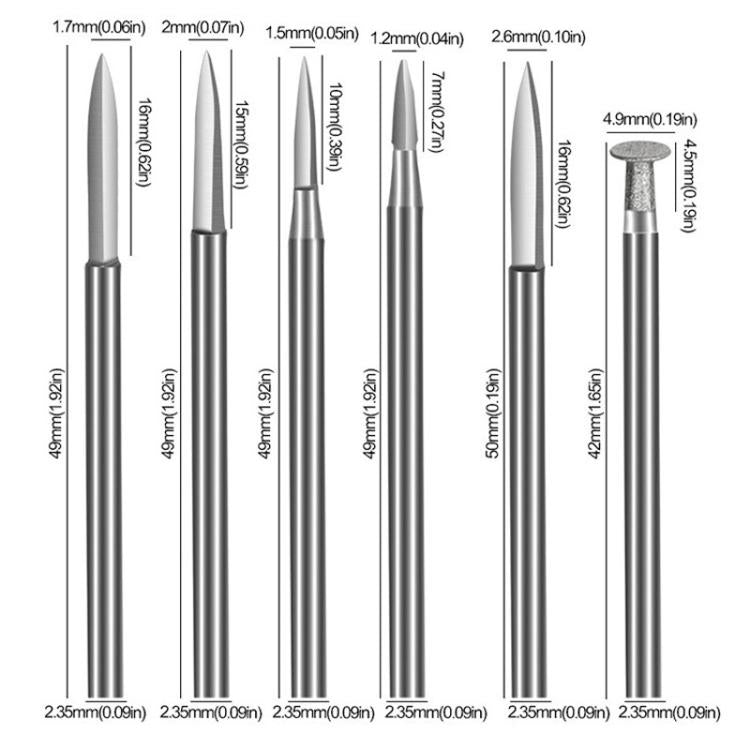 1.7mm(0.06in)
16mm(0.62in)
49mm(1.92in)
2.35mm(0.09in)

2mm(0.07in)
15mm(0.59in)
49mm(1.92in)
2.35mm(0.09in)

1.5mm(0.05in)
10mm(0.39in)
49mm(1.92in)
2.35mm(0.09in)

1.2mm(0.04in)
7mm(0.27in)
49mm(1.92in)
2.35mm(0.09in)

2.6mm(0.10in)
16mm(0.62in)
50mm(0.19in)
2.35mm(0.09in)

4.9mm(0.19in)
4.5mm(0.19in)
42mm(1.65in)
2.35mm(0.09in)